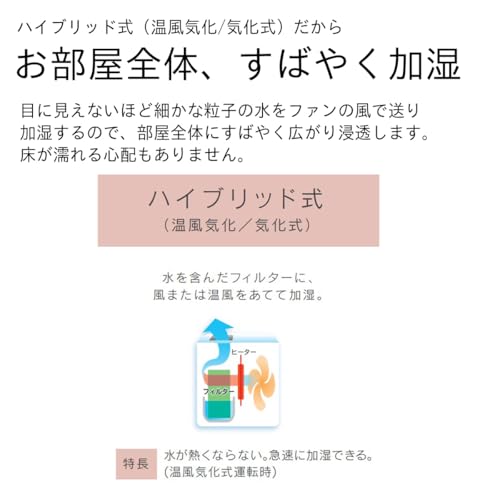 ハイブリッド式（温風気化/気化式）だから

お部屋全体、すばやく加湿

目に見えないほど細かな粒子の水をファンの風で送り加湿するので、部屋全体にすばやく広がり浸透します。床が濡れる心配もありません。

ハイブリッド式
（温風気化／気化式）

水を含んだフィルターに、
風または温風をあてて加湿。

ヒーター

フィルター

特長

水が熱くならない。急速に加湿できる。
（温風気化式運転時）